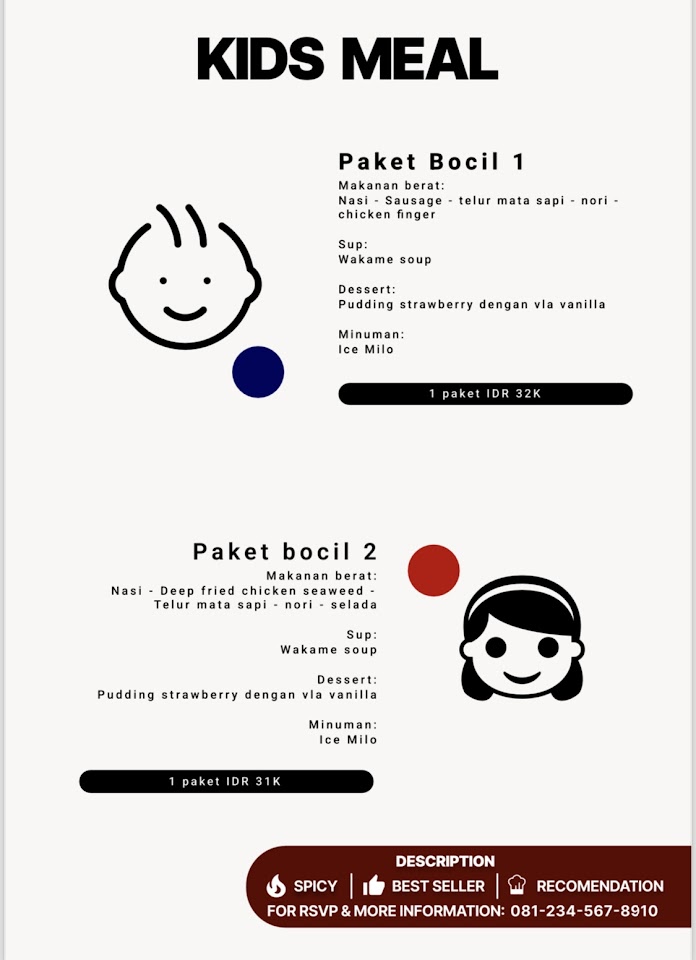 KIDS MEAL

Paket Bocil 1

Makanan berat:
Nasi - Sausage - telur mata sapi - nori - chicken finger

Sup:
Wakame soup

Dessert:
Pudding strawberry dengan vla vanilla

Minuman:
Ice Milo

1 paket IDR 32K

Paket bocil 2

Makanan berat:
Nasi - Deep fried chicken seaweed - Telur mata sapi - nori - selada

Sup:
Wakame soup

Dessert:
Pudding strawberry dengan vla vanilla

Minuman:
Ice Milo

1 paket IDR 31K

DESCRIPTION
SPICY | BEST SELLER | RECOMENDATION
FOR RSVP & MORE INFORMATION: 081-234-567-8910